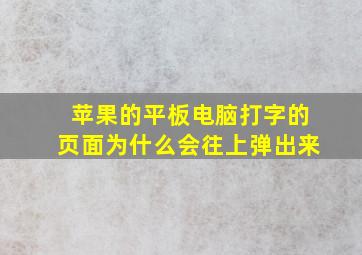 苹果的平板电脑打字的页面为什么会往上弹出来